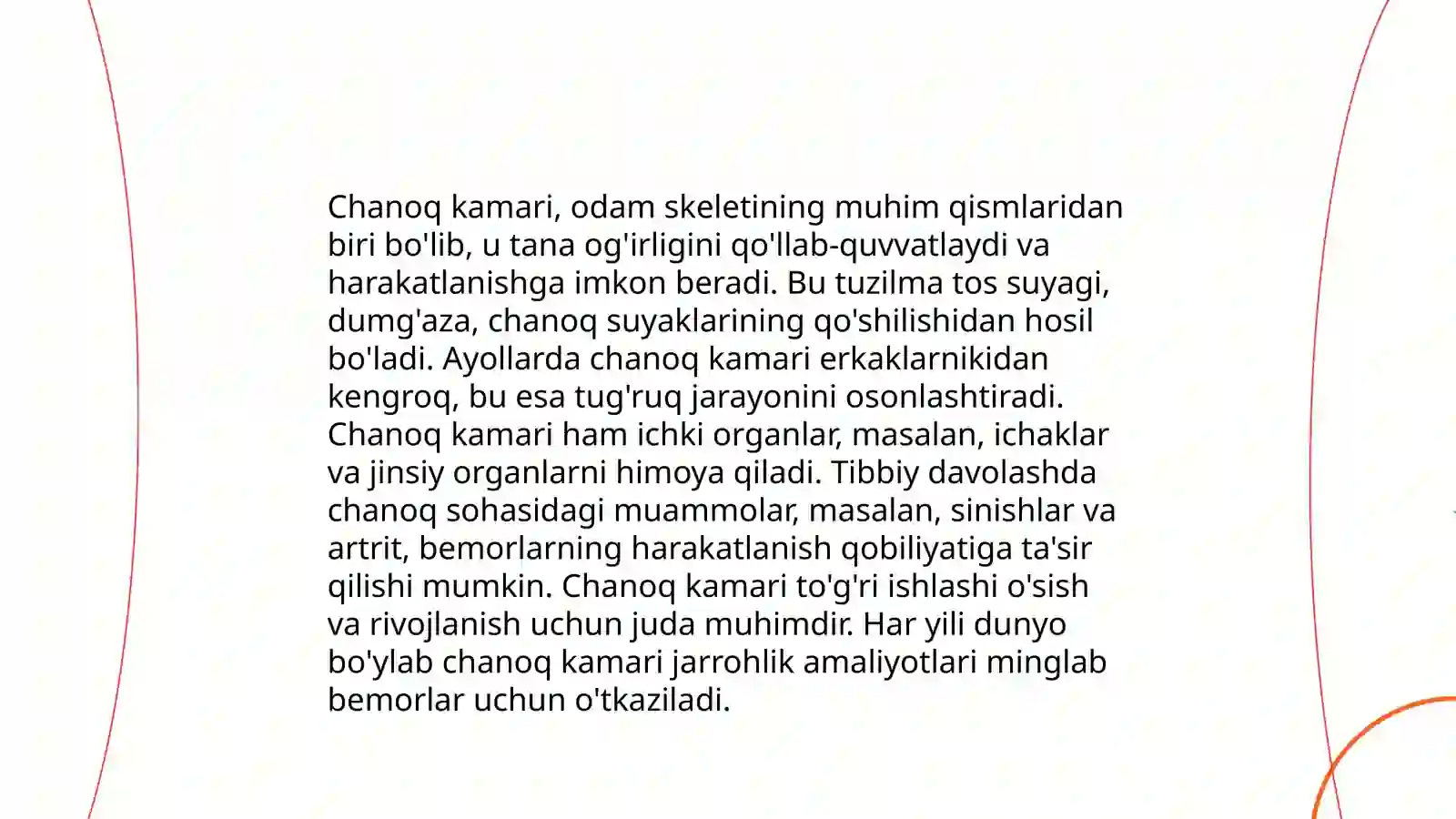 Chanoq kamari, odam skeletining muhim qismlaridan biri bo'lib, u tana og'irligini qo'llab-quvvatlaydi va harakatlanishga imkon beradi. Bu tuzilma tos suyagi, dumg'aza, chanoq suyaklarining qo'shilishidan hosil bo'ladi. Ayollarda chanoq kamari erkaklarnikidan kengroq, bu esa tug'ruq jarayonini osonlashtiradi. Chanoq kamari ham ichki organlar, masalan, ichaklar va jinsiy organlarni himoya qiladi. Tibbiy davolashda chanoq sohasidagi muammolar, masalan, sinishlar va artrit, bemorlarning harakatlanish qobiliyatiga ta'sir qilishi mumkin. Chanoq kamari to'g'ri ishlashi o'sish va rivojlanish uchun juda muhimdir. Har yili dunyo bo'ylab chanoq kamari jarrohlik amaliyotlari minglab bemorlar uchun o'tkaziladi.